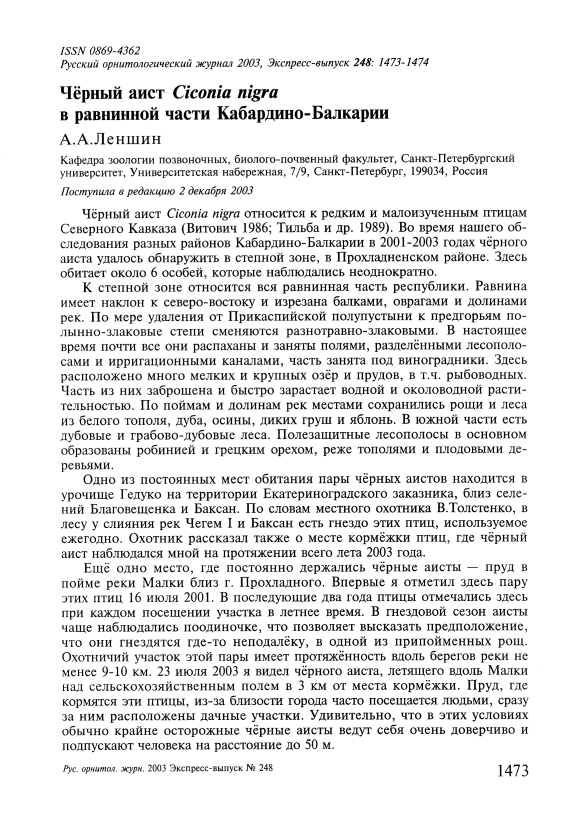 ISSN 0869-4362
Русский орнитологический журнал 2003, Экспресс-выпуск 248: 1473-1474

Чёрный аист Ciconia nigra в равнинной части Кабардино-Балкарии

А.А.Леншин

Кафедра зоологии позвоночных, биолого-почвенный факультет, Санкт-Петербургский университет, Университетская набережная, 7/9, Санкт-Петербург, 199034, Россия

Поступила в редакцию 2 декабря 2003

Чёрный аист Ciconia nigra относится к редким и малоизученным птицам Северного Кавказа (Витович 1986; Тильба и др. 1989). Во время нашего обследования разных районов Кабардино-Балкарии в 2001-2003 годах чёрного аиста удалось обнаружить в степной зоне, в Прохладненском районе. Здесь обитает около 6 особей, которые наблюдались неоднократно.

К степной зоне относится вся равнинная часть республики. Равнина имеет наклон к северо-востоку и изрезана балками, оврагами и долинами рек. По мере удаления от Прикаспийской полупустыни к предгорьям полынно-злаковые степи сменяются разнотравно-злаковыми. В настоящее время почти все они распаханы и заняты полями, разделёнными лесополосами и ирригационными каналами, часть занята под виноградники. Здесь расположено много мелких и крупных озёр и прудов, в т.ч. рыбоводных. Часть из них заброшена и быстро зарастает водной и околоводной растительностью. По поймам и долинам рек местами сохранились рощи и леса из белого тополя, дуба, осины, диких груш и яблонь. В южной части есть дубовые и грабово-дубовые леса. Полезащитные лесополосы в основном образованы робинией и грецким орехом, реже тополями и плодовыми деревьями.

Одно из постоянных мест обитания пары чёрных аистов находится в урочище Гедуко на территории Екатериноградского заказника, близ селений Благовещенка и Баксан. По словам местного охотника В.Толстенко, в лесу у слияния рек Чегем I и Баксан есть гнездо этих птиц, используемое ежегодно. Охотник рассказал также о месте кормёжки птиц, где чёрный аист наблюдался мной на протяжении всего лета 2003 года.

Ещё одно место, где постоянно держались чёрные аисты — пруд в пойме реки Малки близ г. Прохладного. Впервые я отметил здесь пару этих птиц 16 июля 2001. В последующие два года птицы отмечались здесь при каждом посещении участка в летнее время. В гнездовой сезон аисты чаще наблюдались поодиночке, что позволяет высказать предположение, что они гнездятся где-то неподалёку, в одной из припойменных рощ. Охотничий участок этой пары имеет протяжённость вдоль берегов реки не менее 9-10 км. 23 июля 2003 я видел чёрного аиста, летящего вдоль Малки над сельскохозяйственным полем в 3 км от места кормёжки. Пруд, где кормятся эти птицы, из-за близости города часто посещается людьми, сразу за ним расположены дачные участки. Удивительно, что в этих условиях обычно крайне осторожные чёрные аисты ведут себя очень доверчиво и подпускают человека на расстояние до 50 м.

Рус. орнитол. журн. 2003 Экспресс-выпуск № 248 1473